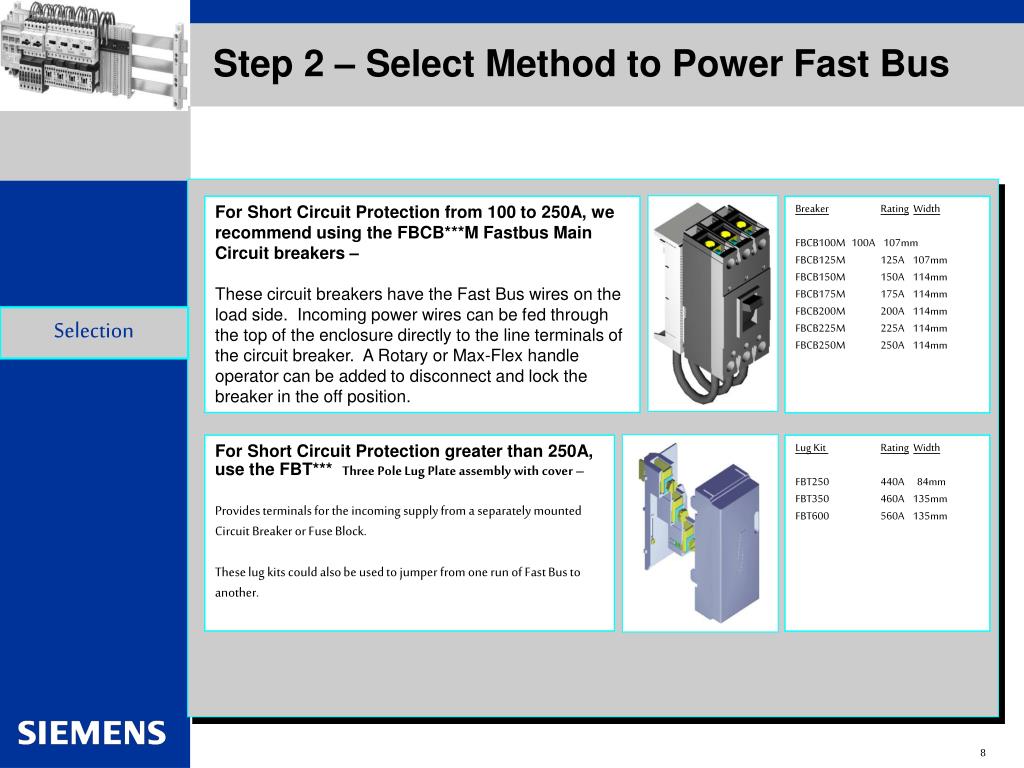 Step 2 – Select Method to Power Fast Bus

Selection

For Short Circuit Protection from 100 to 250A, we recommend using the FBCB***M Fastbus Main Circuit breakers –

These circuit breakers have the Fast Bus wires on the load side. Incoming power wires can be fed through the top of the enclosure directly to the line terminals of the circuit breaker. A Rotary or Max-Flex handle operator can be added to disconnect and lock the breaker in the off position.

| Breaker | Rating | Width |
|---|---|---|
| FBCB100M | 100A | 107mm |
| FBCB125M | 125A | 107mm |
| FBCB150M | 150A | 114mm |
| FBCB175M | 175A | 114mm |
| FBCB200M | 200A | 114mm |
| FBCB225M | 225A | 114mm |
| FBCB250M | 250A | 114mm |

For Short Circuit Protection greater than 250A, use the FBT*** Three Pole Lug Plate assembly with cover –

Provides terminals for the incoming supply from a separately mounted Circuit Breaker or Fuse Block.

These lug kits could also be used to jumper from one run of Fast Bus to another.

| Lug Kit | Rating | Width |
|---|---|---|
| FBT250 | 440A | 84mm |
| FBT350 | 460A | 135mm |
| FBT600 | 560A | 135mm |

SIEMENS

8